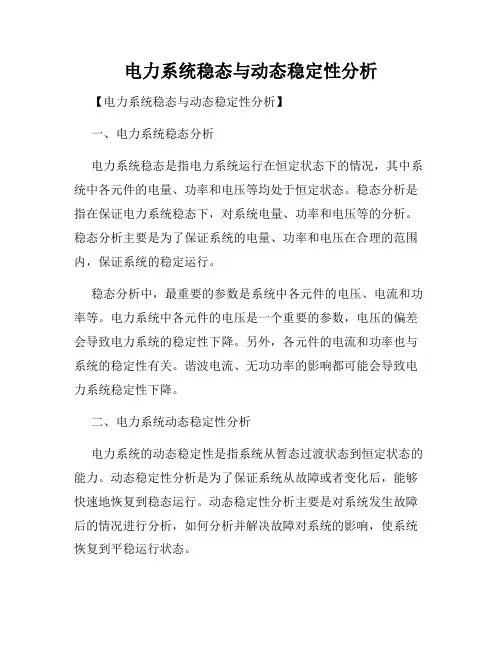 电力系统稳态与动态稳定性分析

【电力系统稳态与动态稳定性分析】

一、电力系统稳态分析

电力系统稳态是指电力系统运行在恒定状态下的情况，其中系统中各元件的电量、功率和电压等均处于恒定状态。稳态分析是指在保证电力系统稳态下，对系统电量、功率和电压等的分析。稳态分析主要是为了保证系统的电量、功率和电压在合理的范围内，保证系统的稳定运行。

稳态分析中，最重要的参数是系统中各元件的电压、电流和功率等。电力系统中各元件的电压是一个重要的参数，电压的偏差会导致电力系统的稳定性下降。另外，各元件的电流和功率也与系统的稳定性有关。谐波电流、无功功率的影响都可能会导致电力系统稳定性下降。

二、电力系统动态稳定性分析

电力系统的动态稳定性是指系统从暂态过渡状态到恒定状态的能力。动态稳定性分析是为了保证系统从故障或者变化后，能够快速地恢复到稳态运行。动态稳定性分析主要是对系统发生故障后的情况进行分析，如何分析并解决故障对系统的影响，使系统恢复到平稳运行状态。